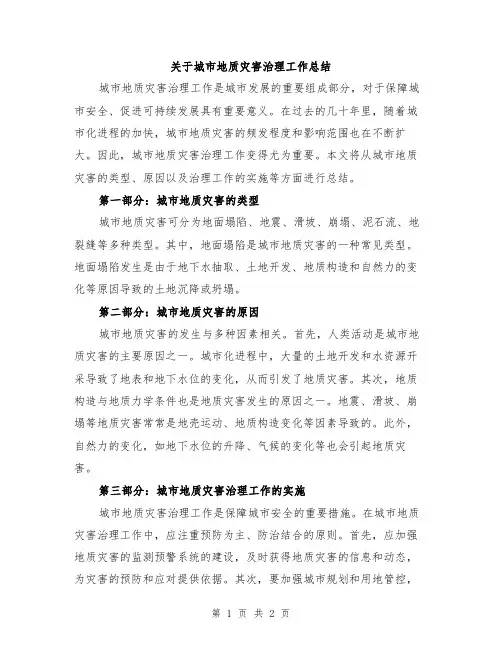 关于城市地质灾害治理工作总结

城市地质灾害治理工作是城市发展的重要组成部分，对于保障城市安全、促进可持续发展具有重要意义。在过去的几十年里，随着城市化进程的加快，城市地质灾害的频发程度和影响范围也在不断扩大。因此，城市地质灾害治理工作变得尤为重要。本文将从城市地质灾害的类型、原因以及治理工作的实施等方面进行总结。

第一部分：城市地质灾害的类型

城市地质灾害可分为地面塌陷、地震、滑坡、崩塌、泥石流、地裂缝等多种类型。其中，地面塌陷是城市地质灾害的一种常见类型。地面塌陷发生是由于地下水抽取、土地开发、地质构造和自然力的变化等原因导致的土地沉降或坍塌。

第二部分：城市地质灾害的原因

城市地质灾害的发生与多种因素相关。首先，人类活动是城市地质灾害的主要原因之一。城市化进程中，大量的土地开发和水资源开采导致了地表和地下水位的变化，从而引发了地质灾害。其次，地质构造与地质力学条件也是地质灾害发生的原因之一。地震、滑坡、崩塌等地质灾害常常是地壳运动、地质构造变化等因素导致的。此外，自然力的变化，如地下水位的升降、气候的变化等也会引起地质灾害。

第三部分：城市地质灾害治理工作的实施

城市地质灾害治理工作是保障城市安全的重要措施。在城市地质灾害治理工作中，应注重预防为主、防治结合的原则。首先，应加强地质灾害的监测预警系统的建设，及时获得地质灾害的信息和动态，为灾害的预防和应对提供依据。其次，要加强城市规划和用地管控，

第 1 页 共 2 页